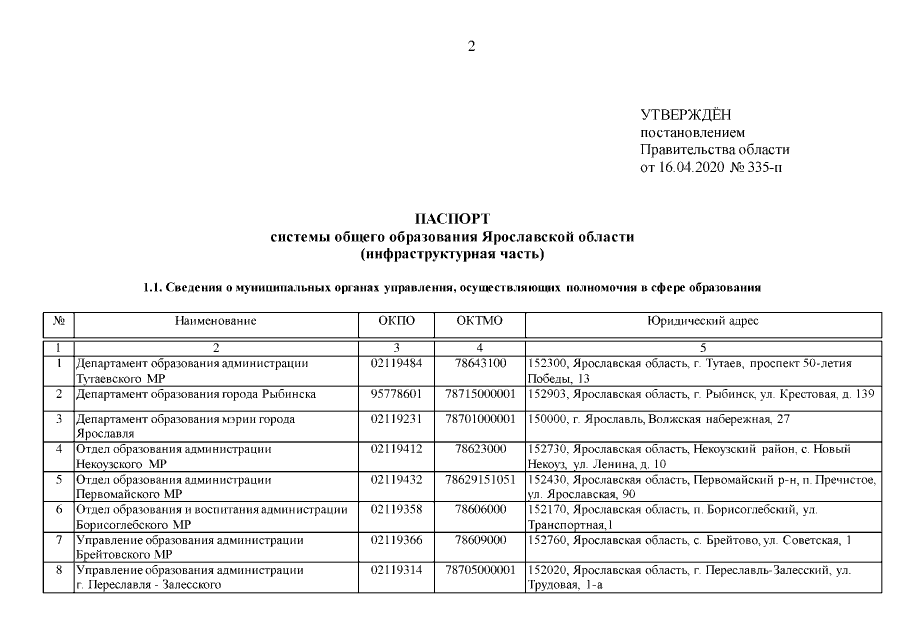 2

УТВЕРЖДЁН
постановлением
Правительства области
от 16.04.2020 № 335-п

ПАСПОРТ
системы общего образования Ярославской области
(инфраструктурная часть)

1.1. Сведения о муниципальных органах управления, осуществляющих полномочия в сфере образования

| № | Наименование | ОКПО | ОКТМО | Юридический адрес |
|---|---|---|---|---|
| 1 | 2 | 3 | 4 | 5 |
| 1 | Департамент образования администрации Тутаевского МР | 02119484 | 78643100 | 152300, Ярославская область, г. Тутаев, проспект 50-летия Победы, 13 |
| 2 | Департамент образования города Рыбинска | 95778601 | 78715000001 | 152903, Ярославская область, г. Рыбинск, ул. Крестовая, д. 139 |
| 3 | Департамент образования мэрии города Ярославля | 02119231 | 78701000001 | 150000, г. Ярославль, Волжская набережная, 27 |
| 4 | Отдел образования администрации Некоузского МР | 02119412 | 78623000 | 152730, Ярославская область, Некоузский район, с. Новый Некоуз, ул. Ленина, д. 10 |
| 5 | Отдел образования администрации Первомайского МР | 02119432 | 78629151051 | 152430, Ярославская область, Первомайский р-н, п. Пречистое, ул. Ярославская, 90 |
| 6 | Отдел образования и воспитания администрации Борисоглебского МР | 02119358 | 78606000 | 152170, Ярославская область, п. Борисоглебский, ул. Транспортная,1 |
| 7 | Управление образования администрации Брейтовского МР | 02119366 | 78609000 | 152760, Ярославская область, с. Брейтово, ул. Советская, 1 |
| 8 | Управление образования администрации г. Переславля - Залесского | 02119314 | 78705000001 | 152020, Ярославская область, г. Переславль-Залесский, ул. Трудовая, 1-а |